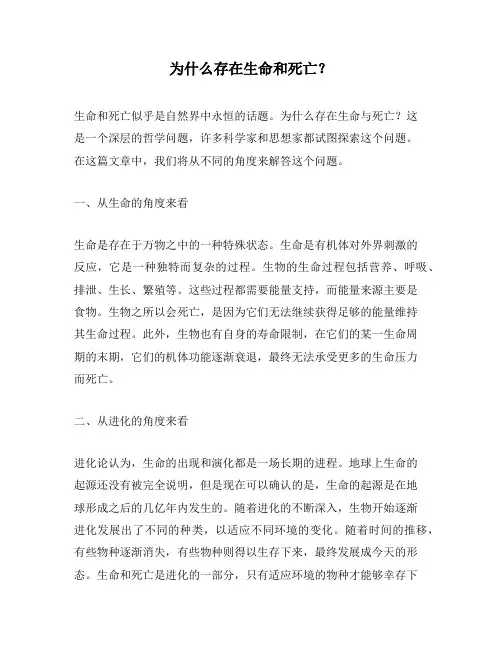 为什么存在生命和死亡？

生命和死亡似乎是自然界中永恒的话题。为什么存在生命与死亡？这是一个深层的哲学问题，许多科学家和思想家都试图探索这个问题。在这篇文章中，我们将从不同的角度来解答这个问题。

一、从生命的角度来看

生命是存在于万物之中的一种特殊状态。生命是有机体对外界刺激的反应，它是一种独特而复杂的过程。生物的生命过程包括营养、呼吸、排泄、生长、繁殖等。这些过程都需要能量支持，而能量来源主要是食物。生物之所以会死亡，是因为它们无法继续获得足够的能量维持其生命过程。此外，生物也有自身的寿命限制，在它们的某一生命周期的末期，它们的机体功能逐渐衰退，最终无法承受更多的生命压力而死亡。

二、从进化的角度来看

进化论认为，生命的出现和演化都是一场长期的进程。地球上生命的起源还没有被完全说明，但是现在可以确认的是，生命的起源是在地球形成之后的几亿年内发生的。随着进化的不断深入，生物开始逐渐进化发展出了不同的种类，以适应不同环境的变化。随着时间的推移，有些物种逐渐消失，有些物种则得以生存下来，最终发展成今天的形态。生命和死亡是进化的一部分，只有适应环境的物种才能够幸存下